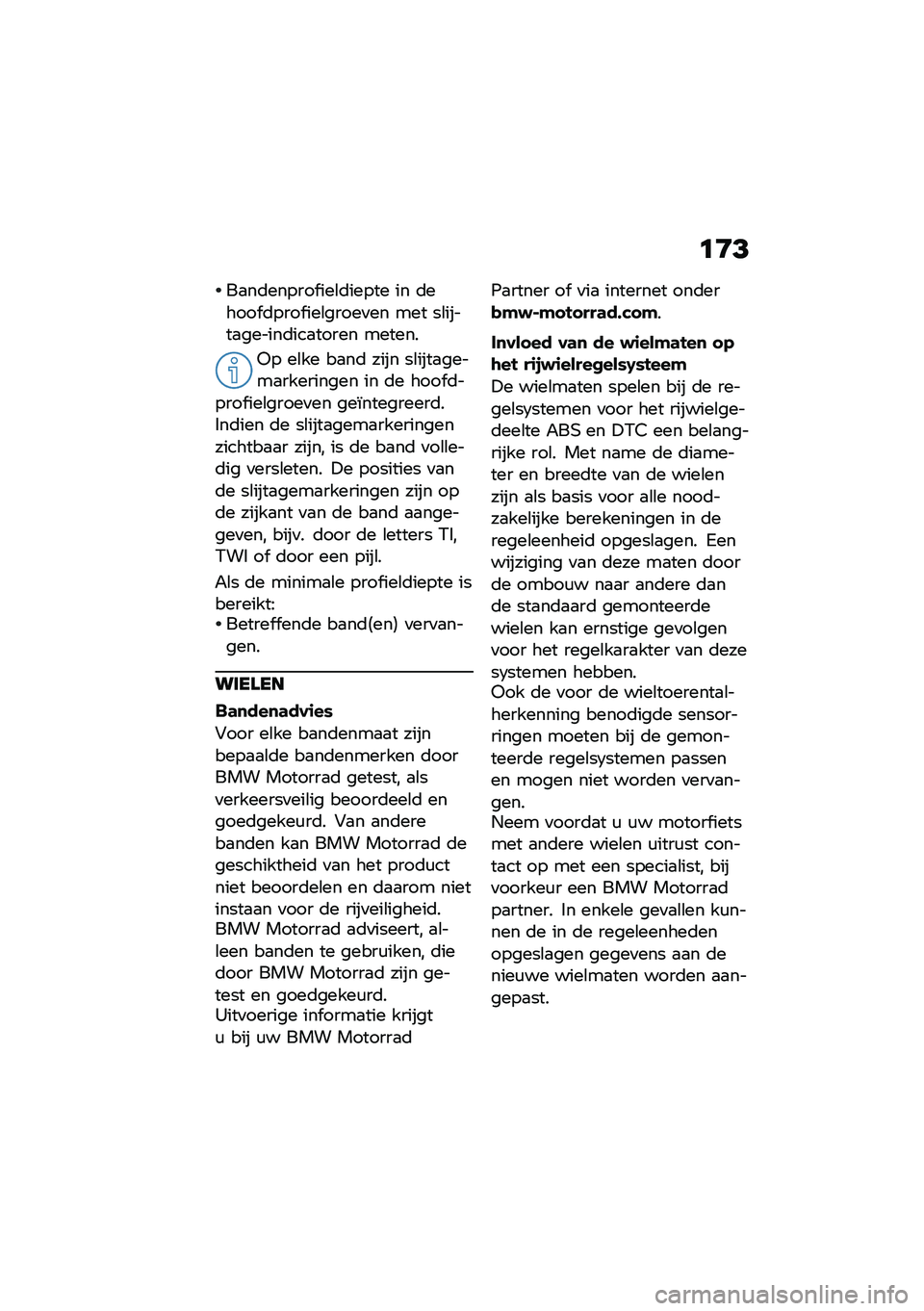 173

• Bandenprofieldiepte in de hoofdprofielgroeven met slijtage-indicatoren meten.

Op elke band zijn slijtagemarkeringen in de hoofdprofielgroeven geïntegreerd. Indien de slijtagemarkeringen zichtbaar zijn, is de band volledig versleten. De posities van de slijtagemarkeringen zijn op de zijkant van de band aangegeven, bijv. door de letters TI, TWI of door een pijl.

Als de minimale profieldiepte is bereikt:
• Betreffende band(en) vervangen.

WIELEN

Bandenadvies
Voor elke bandenmaat zijn bepaalde bandenmerken door BMW Motorrad getest, als verkeersveilig beoordeeld en goedgekeurd. Van andere banden kan BMW Motorrad de geschiktheid van het product niet beoordelen en daarom niet instaan voor de rijveiligheid.
BMW Motorrad adviseert, alleen banden te gebruiken, die door BMW Motorrad zijn getest en goedgekeurd.
Uitvoerige informatie krijgt u bij uw BMW Motorrad Partner of via internet onder bmw-motorrad.com.

Invloed van de wielmaten op het rijwielregelsysteem
De wielmaten spelen bij de regelsystemen voor het rijwielgedeelte ABS en DTC een belangrijke rol. Met name de diameter en breedte van de wielen zijn als basis voor alle noodzakelijke berekeningen in de regeleenheid opgeslagen. Een wijziging van deze maten door de ombouw naar andere dan de standaard gemonteerde wielen kan ernstige gevolgen voor het regelkarakter van deze systemen hebben.
Ook de voor de wieltoerentalherkenning benodigde sensorringen moeten bij de gemonteerde regelsystemen passen en mogen niet worden vervangen.
Neem voordat u uw motorfiets met andere wielen uitrust contact op met een specialist, bij voorkeur een BMW Motorrad partner. In enkele gevallen kunnen de in de regeleenheden opgeslagen gegevens aan de nieuwe wielmaten worden aangepast.

carmanualsonline.info